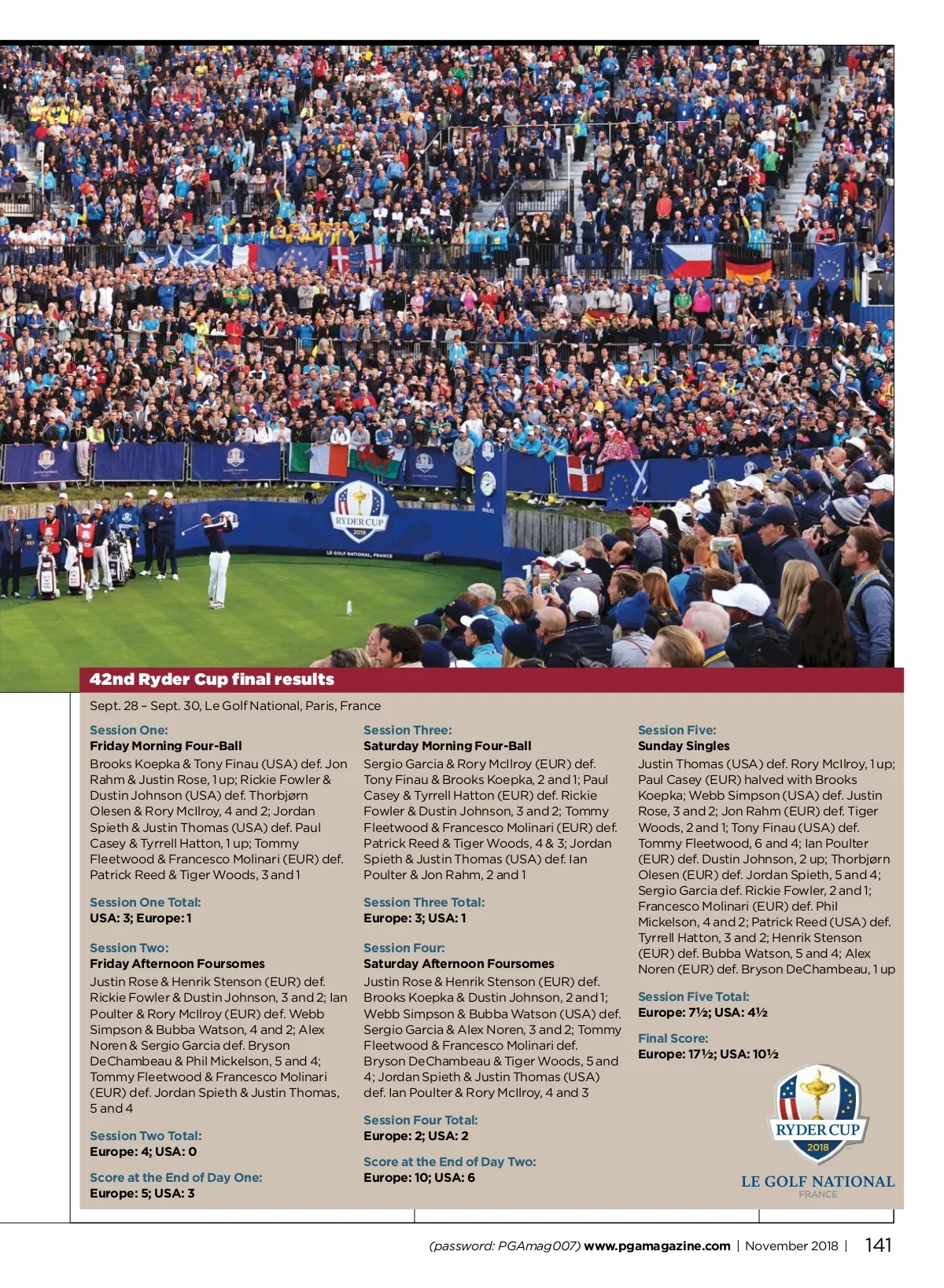 RYDER CUP
2018
LE GOLF NATIONAL, FRANCE

42nd Ryder Cup final results

Sept. 28 – Sept. 30, Le Golf National, Paris, France

Session One:
Friday Morning Four-Ball
Brooks Koepka & Tony Finau (USA) def. Jon Rahm & Justin Rose, 1 up; Rickie Fowler & Dustin Johnson (USA) def. Thorbjørn Olesen & Rory McIlroy, 4 and 2; Jordan Spieth & Justin Thomas (USA) def. Paul Casey & Tyrrell Hatton, 1 up; Tommy Fleetwood & Francesco Molinari (EUR) def. Patrick Reed & Tiger Woods, 3 and 1

Session One Total:
USA: 3; Europe: 1

Session Two:
Friday Afternoon Foursomes
Justin Rose & Henrik Stenson (EUR) def. Rickie Fowler & Dustin Johnson, 3 and 2; Ian Poulter & Rory McIlroy (EUR) def. Webb Simpson & Bubba Watson, 4 and 2; Alex Noren & Sergio Garcia def. Bryson DeChambeau & Phil Mickelson, 5 and 4; Tommy Fleetwood & Francesco Molinari (EUR) def. Jordan Spieth & Justin Thomas, 5 and 4

Session Two Total:
Europe: 4; USA: 0

Score at the End of Day One:
Europe: 5; USA: 3

Session Three:
Saturday Morning Four-Ball
Sergio Garcia & Rory McIlroy (EUR) def. Tony Finau & Brooks Koepka, 2 and 1; Paul Casey & Tyrrell Hatton (EUR) def. Rickie Fowler & Dustin Johnson, 3 and 2; Tommy Fleetwood & Francesco Molinari (EUR) def. Patrick Reed & Tiger Woods, 4 & 3; Jordan Spieth & Justin Thomas (USA) def. Ian Poulter & Jon Rahm, 2 and 1

Session Three Total:
Europe: 3; USA: 1

Session Four:
Saturday Afternoon Foursomes
Justin Rose & Henrik Stenson (EUR) def. Brooks Koepka & Dustin Johnson, 2 and 1; Webb Simpson & Bubba Watson (USA) def. Sergio Garcia & Alex Noren, 3 and 2; Tommy Fleetwood & Francesco Molinari def. Bryson DeChambeau & Tiger Woods, 5 and 4; Jordan Spieth & Justin Thomas (USA) def. Ian Poulter & Rory McIlroy, 4 and 3

Session Four Total:
Europe: 2; USA: 2

Score at the End of Day Two:
Europe: 10; USA: 6

Session Five:
Sunday Singles
Justin Thomas (USA) def. Rory McIlroy, 1 up; Paul Casey (EUR) halved with Brooks Koepka; Webb Simpson (USA) def. Justin Rose, 3 and 2; Jon Rahm (EUR) def. Tiger Woods, 2 and 1; Tony Finau (USA) def. Tommy Fleetwood, 6 and 4; Ian Poulter (EUR) def. Dustin Johnson, 2 up; Thorbjørn Olesen (EUR) def. Jordan Spieth, 5 and 4; Sergio Garcia def. Rickie Fowler, 2 and 1; Francesco Molinari (EUR) def. Phil Mickelson, 4 and 2; Patrick Reed (USA) def. Tyrrell Hatton, 3 and 2; Henrik Stenson (EUR) def. Bubba Watson, 5 and 4; Alex Noren (EUR) def. Bryson DeChambeau, 1 up

Session Five Total:
Europe: 7½; USA: 4½

Final Score:
Europe: 17½; USA: 10½

RYDER CUP
2018
LE GOLF NATIONAL
FRANCE

(password: PGAmag007) www.pgamagazine.com | November 2018 | 141